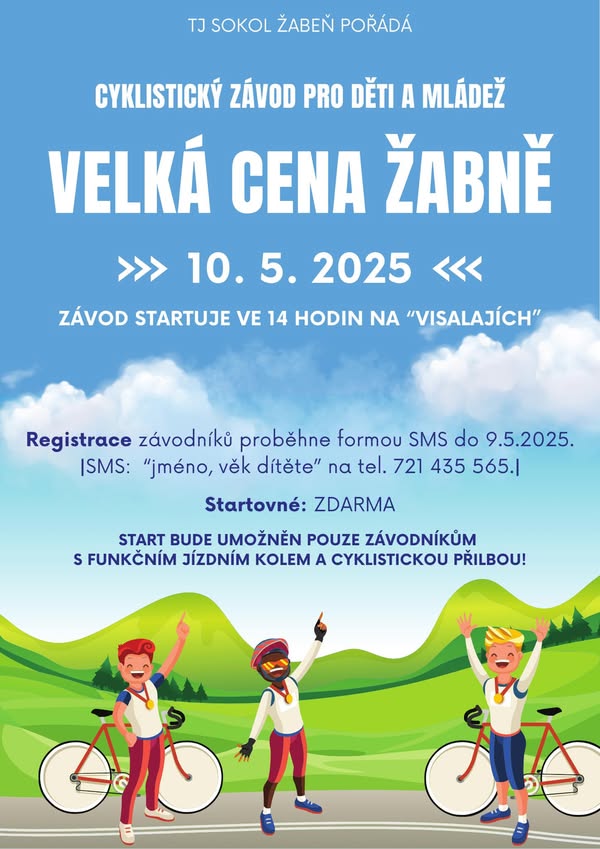 TJ SOKOL ŽABEŇ POŘÁDÁ

CYKLISTICKÝ ZÁVOD PRO DĚTI A MLÁDEŽ

VELKÁ CENA ŽABNĚ

>>> 10. 5. 2025 <<<

ZÁVOD STARTUJE VE 14 HODIN NA "VISALAJÍCH"

Registrace závodníků proběhne formou SMS do 9.5.2025. |SMS: "jméno, věk dítěte" na tel. 721 435 565.|

Startovné: ZDARMA

START BUDE UMOŽNĚN POUZE ZÁVODNÍKŮM S FUNKČNÍM JÍZDNÍM KOLEM A CYKLISTICKOU PŘILBOU!